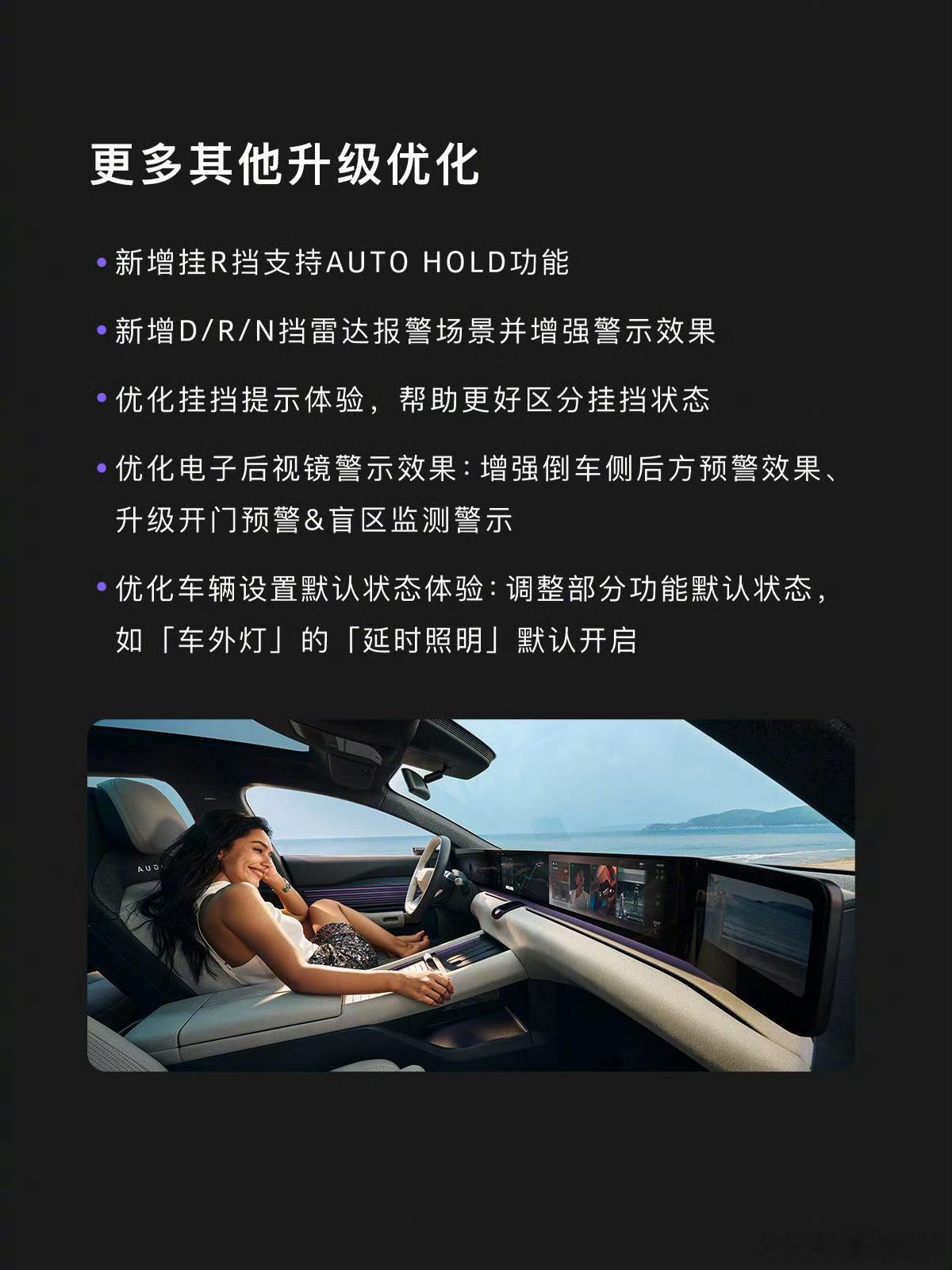 更多其他升级优化

• 新增挂R挡支持AUTO HOLD功能

• 新增D/R/N挡雷达报警场景并增强警示效果

• 优化挂挡提示体验，帮助更好区分挂挡状态

• 优化电子后视镜警示效果：增强倒车侧后方预警效果、升级开门预警&盲区监测警示

• 优化车辆设置默认状态体验：调整部分功能默认状态，如「车外灯」的「延时照明」默认开启